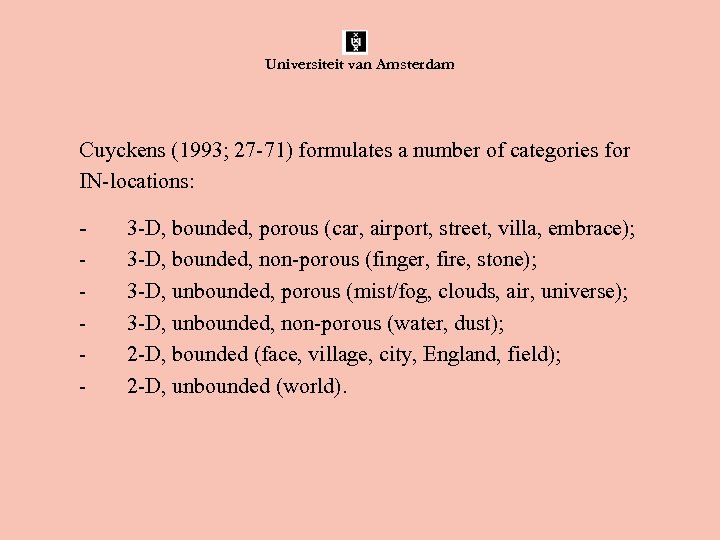 Universiteit van Amsterdam

Cuyckens (1993; 27-71) formulates a number of categories for IN-locations:

- 3-D, bounded, porous (car, airport, street, villa, embrace);
- 3-D, bounded, non-porous (finger, fire, stone);
- 3-D, unbounded, porous (mist/fog, clouds, air, universe);
- 3-D, unbounded, non-porous (water, dust);
- 2-D, bounded (face, village, city, England, field);
- 2-D, unbounded (world).